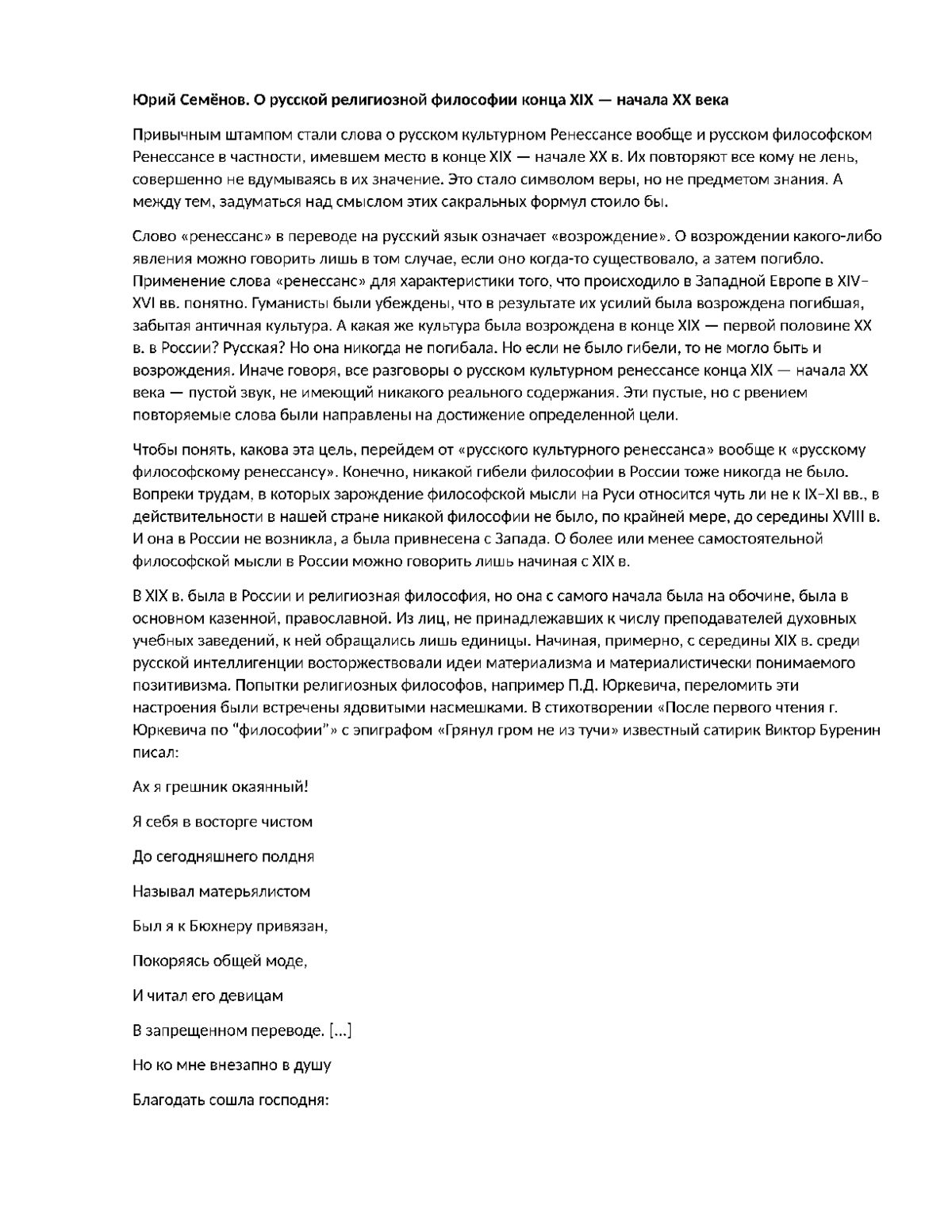 Юрий Семёнов. О русской религиозной философии конца XIX — начала XX века

Привычным штампом стали слова о русском культурном Ренессансе вообще и русском философском Ренессансе в частности, имевшем место в конце XIX — начале XX в. Их повторяют все кому не лень, совершенно не вдумываясь в их значение. Это стало символом веры, но не предметом знания. А между тем, задуматься над смыслом этих сакральных формул стоило бы.

Слово «ренессанс» в переводе на русский язык означает «возрождение». О возрождении какого-либо явления можно говорить лишь в том случае, если оно когда-то существовало, а затем погибло. Применение слова «ренессанс» для характеристики того, что происходило в Западной Европе в XIV–XVI вв. понятно. Гуманисты были убеждены, что в результате их усилий была возрождена погибшая, забытая античная культура. А какая же культура была возрождена в конце XIX — первой половине XX в. в России? Русская? Но она никогда не погибала. Но если не было гибели, то не могло быть и возрождения. Иначе говоря, все разговоры о русском культурном ренессансе конца XIX — начала XX века — пустой звук, не имеющий никакого реального содержания. Эти пустые, но с рвением повторяемые слова были направлены на достижение определенной цели.

Чтобы понять, какова эта цель, перейдем от «русского культурного ренессанса» вообще к «русскому философскому ренессансу». Конечно, никакой гибели философии в России тоже никогда не было. Вопреки трудам, в которых зарождение философской мысли на Руси относится чуть ли не к IX–XI вв., в действительности в нашей стране никакой философии не было, по крайней мере, до середины XVIII в. И она в России не возникла, а была привнесена с Запада. О более или менее самостоятельной философской мысли в России можно говорить лишь начиная с XIX в.

В XIX в. была в России и религиозная философия, но она с самого начала была на обочине, была в основном казенной, православной. Из лиц, не принадлежавших к числу преподавателей духовных учебных заведений, к ней обращались лишь единицы. Начиная, примерно, с середины XIX в. среди русской интеллигенции восторжествовали идеи материализма и материалистически понимаемого позитивизма. Попытки религиозных философов, например П.Д. Юркевича, переломить эти настроения были встречены ядовитыми насмешками. В стихотворении «После первого чтения г. Юркевича по “философии”» с эпиграфом «Грянул гром не из тучи» известный сатирик Виктор Буренин писал:

Ах я грешник окаянный!

Я себя в восторге чистом

До сегодняшнего полдня

Называл матерьялистом

Был я к Бюхнеру привязан,

Покоряясь общей моде,

И читал его девицам

В запрещенном переводе. […]

Но ко мне внезапно в душу

Благодать сошла господня: